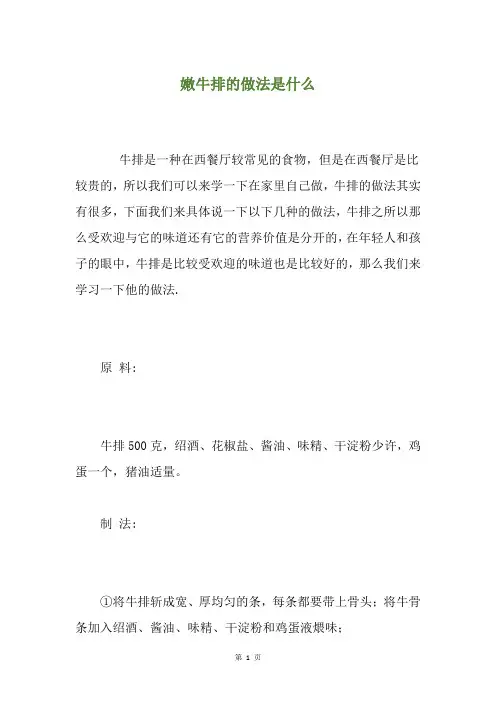 嫩牛排的做法是什么

牛排是一种在西餐厅较常见的食物，但是在西餐厅是比较贵的，所以我们可以来学一下在家里自己做，牛排的做法其实有很多，下面我们来具体说一下以下几种的做法，牛排之所以那么受欢迎与它的味道还有它的营养价值是分开的，在年轻人和孩子的眼中，牛排是比较受欢迎的味道也是比较好的，那么我们来学习一下他的做法.

原 料：

牛排500克，绍酒、花椒盐、酱油、味精、干淀粉少许，鸡蛋一个，猪油适量。

制 法：

①将牛排斩成宽、厚均匀的条，每条都要带上骨头；将牛骨条加入绍酒、酱油、味精、干淀粉和鸡蛋液煨味；

第 1 页